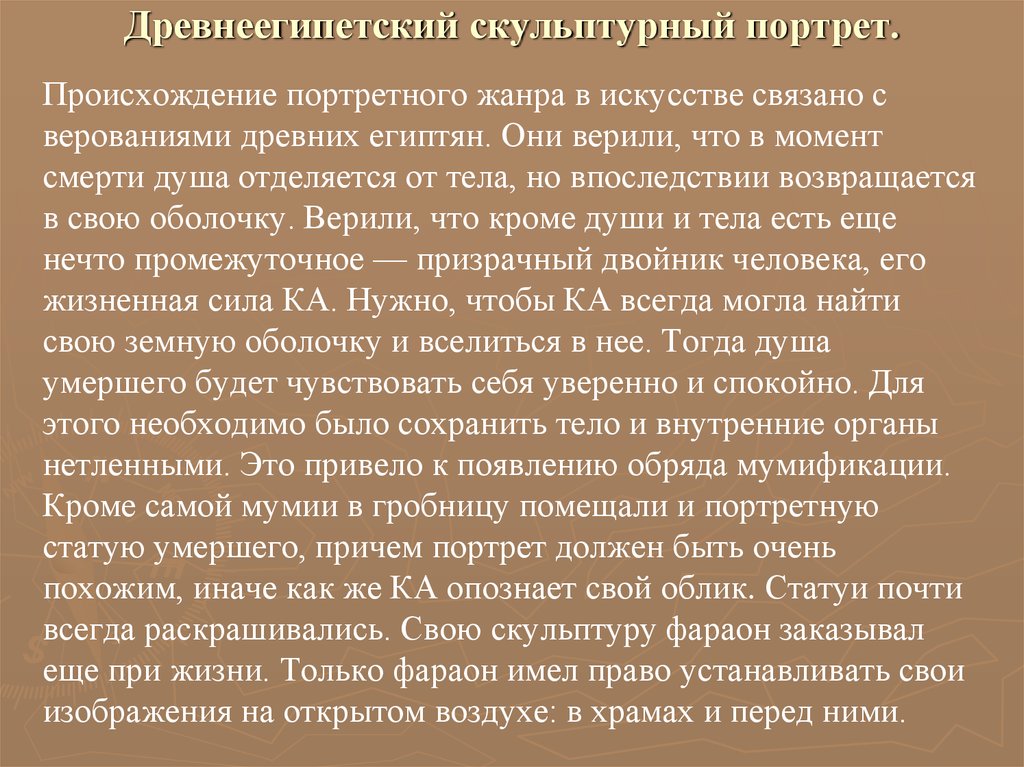 Древнеегипетский скульптурный портрет.

Происхождение портретного жанра в искусстве связано с верованиями древних египтян. Они верили, что в момент смерти душа отделяется от тела, но впоследствии возвращается в свою оболочку. Верили, что кроме души и тела есть еще нечто промежуточное — призрачный двойник человека, его жизненная сила КА. Нужно, чтобы КА всегда могла найти свою земную оболочку и вселиться в нее. Тогда душа умершего будет чувствовать себя уверенно и спокойно. Для этого необходимо было сохранить тело и внутренние органы нетленными. Это привело к появлению обряда мумификации. Кроме самой мумии в гробницу помещали и портретную статую умершего, причем портрет должен быть очень похожим, иначе как же КА опознает свой облик. Статуи почти всегда раскрашивались. Свою скульптуру фараон заказывал еще при жизни. Только фараон имел право устанавливать свои изображения на открытом воздухе: в храмах и перед ними.